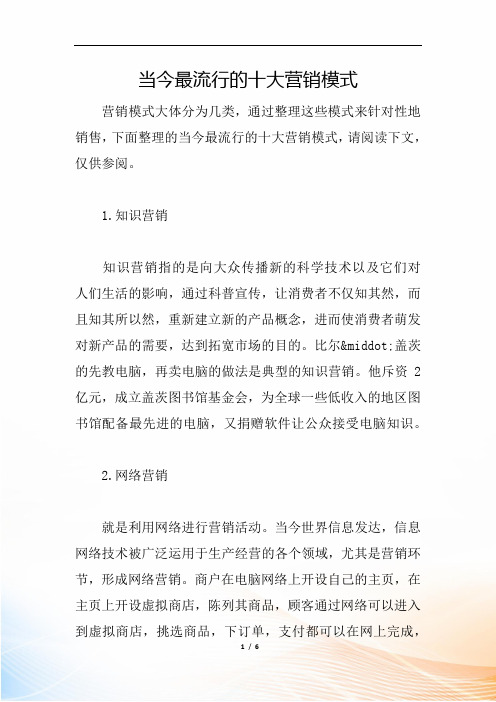 当今最流行的十大营销模式

营销模式大体分为几类，通过整理这些模式来针对性地销售，下面整理的当今最流行的十大营销模式，请阅读下文，仅供参阅。

1.知识营销

知识营销指的是向大众传播新的科学技术以及它们对人们生活的影响，通过科普宣传，让消费者不仅知其然，而且知其所以然，重新建立新的产品概念，进而使消费者萌发对新产品的需要，达到拓宽市场的目的。比尔&middot;盖茨的先教电脑，再卖电脑的做法是典型的知识营销。他斥资 2 亿元，成立盖茨图书馆基金会，为全球一些低收入的地区图书馆配备最先进的电脑，又捐赠软件让公众接受电脑知识。

2.网络营销

就是利用网络进行营销活动。当今世界信息发达，信息网络技术被广泛运用于生产经营的各个领域，尤其是营销环节，形成网络营销。商户在电脑网络上开设自己的主页，在主页上开设虚拟商店，陈列其商品，顾客通过网络可以进入到虚拟商店，挑选商品，下订单，支付都可以在网上完成，

1 / 6